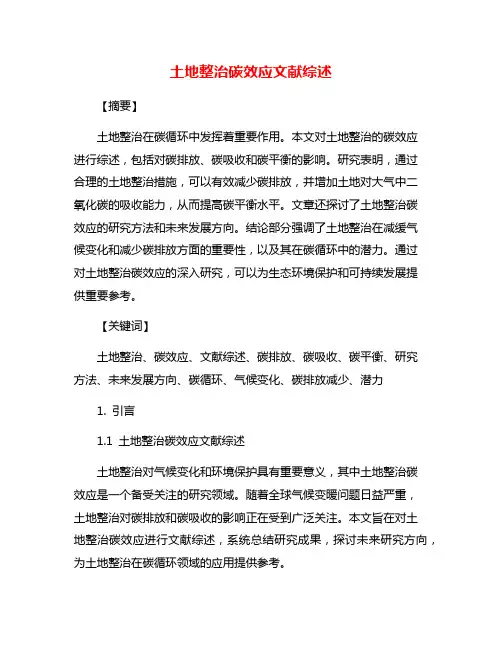 土地整治碳效应文献综述

【摘要】

土地整治在碳循环中发挥着重要作用。本文对土地整治的碳效应进行综述，包括对碳排放、碳吸收和碳平衡的影响。研究表明，通过合理的土地整治措施，可以有效减少碳排放，并增加土地对大气中二氧化碳的吸收能力，从而提高碳平衡水平。文章还探讨了土地整治碳效应的研究方法和未来发展方向。结论部分强调了土地整治在减缓气候变化和减少碳排放方面的重要性，以及其在碳循环中的潜力。通过对土地整治碳效应的深入研究，可以为生态环境保护和可持续发展提供重要参考。

【关键词】

土地整治、碳效应、文献综述、碳排放、碳吸收、碳平衡、研究方法、未来发展方向、碳循环、气候变化、碳排放减少、潜力

1. 引言

1.1 土地整治碳效应文献综述

土地整治对气候变化和环境保护具有重要意义，其中土地整治碳效应是一个备受关注的研究领域。随着全球气候变暖问题日益严重，土地整治对碳排放和碳吸收的影响正在受到广泛关注。本文旨在对土地整治碳效应进行文献综述，系统总结研究成果，探讨未来研究方向，为土地整治在碳循环领域的应用提供参考。